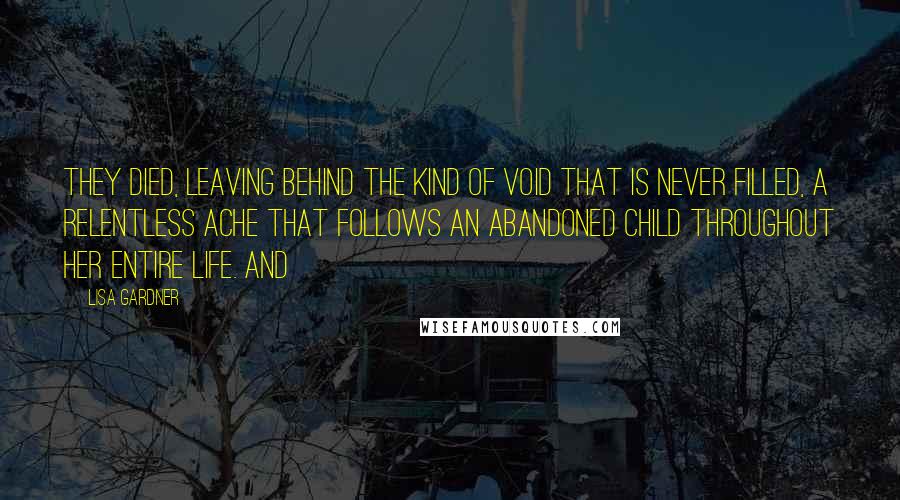 THEY DIED, LEAVING BEHIND THE KIND OF VOID THAT IS NEVER FILLED, A RELENTLESS ACHE THAT FOLLOWS AN ABANDONED CHILD THROUGHOUT HER ENTIRE LIFE. AND

LISA GARDNER

WISEFAMOUSQUOTES.COM